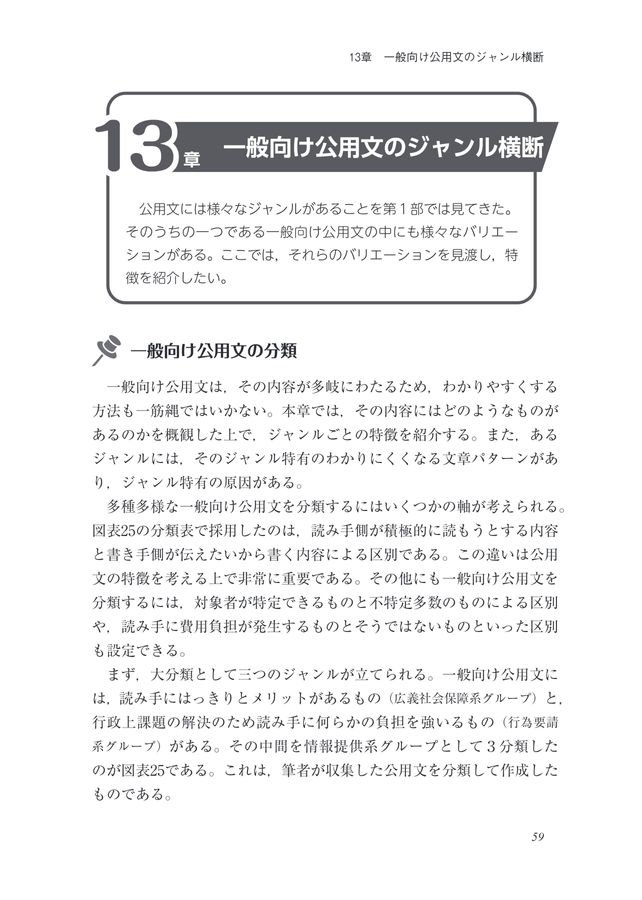 13章　一般向け公用文のジャンル横断

13章　一般向け公用文のジャンル横断

公用文には様々なジャンルがあることを第１部では見てきた。そのうちの一つである一般向け公用文の中にも様々なバリエーションがある。ここでは，それらのバリエーションを見渡し，特徴を紹介したい。

一般向け公用文の分類

一般向け公用文は，その内容が多岐にわたるため，わかりやすくする方法も一筋縄ではいかない。本章では，その内容にはどのようなものがあるのかを概観した上で，ジャンルごとの特徴を紹介する。また，あるジャンルには，そのジャンル特有のわかりにくくなる文章パターンがあり，ジャンル特有の原因がある。

多種多様な一般向け公用文を分類するにはいくつかの軸が考えられる。図表25の分類表で採用したのは，読み手側が積極的に読もうとする内容と書き手側が伝えたいから書く内容による区別である。この違いは公用文の特徴を考える上で非常に重要である。その他にも一般向け公用文を分類するには，対象者が特定できるものと不特定多数のものによる区別や，読み手に費用負担が発生するものとそうではないものといった区別も設定できる。

まず，大分類として三つのジャンルが立てられる。一般向け公用文には，読み手にはっきりとメリットがあるもの（広義社会保障系グループ）と，行政上課題の解決のため読み手に何らかの負担を強いるもの（行為要請系グループ）がある。その中間を情報提供系グループとして３分類したのが図表25である。これは，筆者が収集した公用文を分類して作成したものである。

59